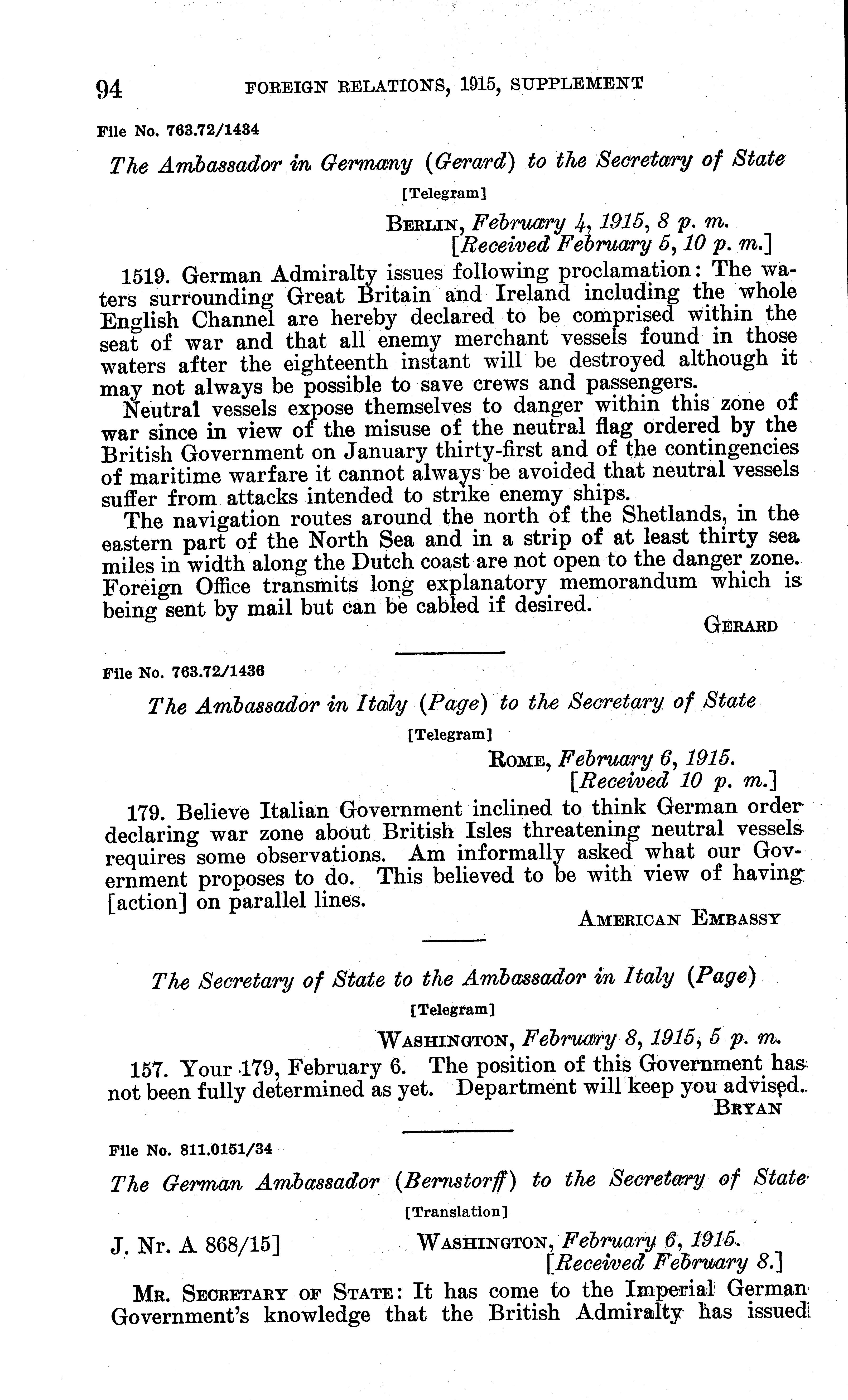 94 FOREIGN RELATIONS, 1915, SUPPLEMENT

File No. 763.72/1434

The Ambassador in Germany (Gerard) to the Secretary of State

[Telegram]

BERLIN, February 4, 1915, 8 p. m.
[Received February 5, 10 p. m.]

1519. German Admiralty issues following proclamation: The waters surrounding Great Britain and Ireland including the whole English Channel are hereby declared to be comprised within the seat of war and that all enemy merchant vessels found in those waters after the eighteenth instant will be destroyed although it may not always be possible to save crews and passengers.

Neutral vessels expose themselves to danger within this zone of war since in view of the misuse of the neutral flag ordered by the British Government on January thirty-first and of the contingencies of maritime warfare it cannot always be avoided that neutral vessels suffer from attacks intended to strike enemy ships.

The navigation routes around the north of the Shetlands, in the eastern part of the North Sea and in a strip of at least thirty sea miles in width along the Dutch coast are not open to the danger zone. Foreign Office transmits long explanatory memorandum which is being sent by mail but can be cabled if desired.

GERARD

File No. 763.72/1436

The Ambassador in Italy (Page) to the Secretary of State

[Telegram]

ROME, February 6, 1915.
[Received 10 p. m.]

179. Believe Italian Government inclined to think German order declaring war zone about British Isles threatening neutral vessels requires some observations. Am informally asked what our Government proposes to do. This believed to be with view of having [action] on parallel lines.

AMERICAN EMBASSY

The Secretary of State to the Ambassador in Italy (Page)

[Telegram]

WASHINGTON, February 8, 1915, 5 p. m.

157. Your 179, February 6. The position of this Government has not been fully determined as yet. Department will keep you advised.

BRYAN

File No. 811.0151/34

The German Ambassador (Bernstorff) to the Secretary of State

[Translation]

J. Nr. A 868/15] WASHINGTON, February 6, 1915.
[Received February 8.]

MR. SECRETARY OF STATE: It has come to the Imperial German Government's knowledge that the British Admiralty has issued